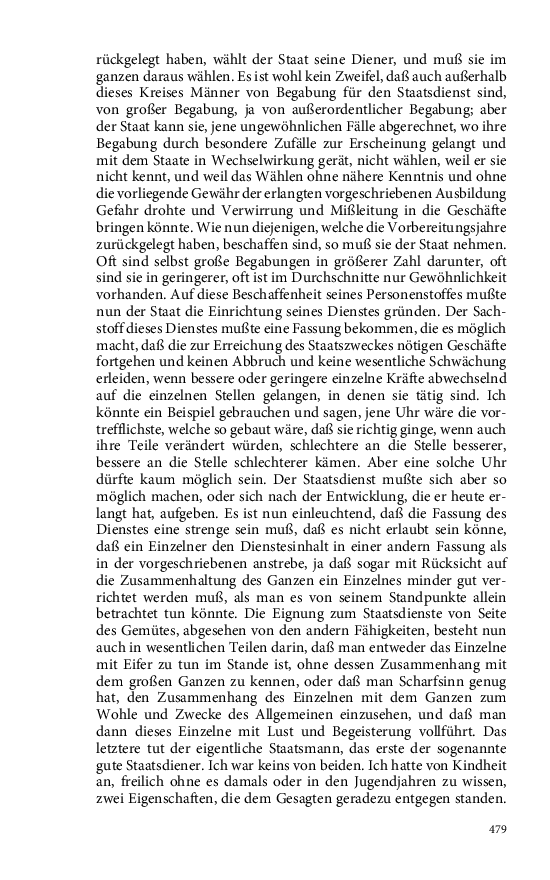 rückgelegt haben, wählt der Staat seine Diener, und muß sie im ganzen daraus wählen. Es ist wohl kein Zweifel, daß auch außerhalb dieses Kreises Männer von Begabung für den Staatsdienst sind, von großer Begabung, ja von außerordentlicher Begabung; aber der Staat kann sie, jene ungewöhnlichen Fälle abgerechnet, wo ihre Begabung durch besondere Zufälle zur Erscheinung gelangt und mit dem Staate in Wechselwirkung gerät, nicht wählen, weil er sie nicht kennt, und weil das Wählen ohne nähere Kenntnis und ohne die vorliegende Gewähr der erlangten vorgeschriebenen Ausbildung Gefahr drohte und Verwirrung und Mißleitung in die Geschäfte bringen könnte. Wie nun diejenigen, welche die Vorbereitungsjahre zurückgelegt haben, beschaffen sind, so muß sie der Staat nehmen. Oft sind selbst große Begabungen in größerer Zahl darunter, oft sind sie in geringerer, oft ist im Durchschnitte nur Gewöhnlichkeit vorhanden. Auf diese Beschaffenheit seines Personenstoffes mußte nun der Staat die Einrichtung seines Dienstes gründen. Der Sachstoff dieses Dienstes mußte eine Fassung bekommen, die es möglich macht, daß die zur Erreichung des Staatszweckes nötigen Geschäfte fortgehen und keinen Abbruch und keine wesentliche Schwächung erleiden, wenn bessere oder geringere einzelne Kräfte abwechselnd auf die einzelnen Stellen gelangen, in denen sie tätig sind. Ich könnte ein Beispiel gebrauchen und sagen, jene Uhr wäre die vortrefflichste, welche so gebaut wäre, daß sie richtig ginge, wenn auch ihre Teile verändert würden, schlechtere an die Stelle besserer, bessere an die Stelle schlechterer kämen. Aber eine solche Uhr dürfte kaum möglich sein. Der Staatsdienst mußte sich aber so möglich machen, oder sich nach der Entwicklung, die er heute erlangt hat, aufgeben. Es ist nun einleuchtend, daß die Fassung des Dienstes eine strenge sein muß, daß es nicht erlaubt sein könne, daß ein Einzelner den Dienstesinhalt in einer andern Fassung als in der vorgeschriebenen anstrebe, ja daß sogar mit Rücksicht auf die Zusammenhaltung des Ganzen ein Einzelnes minder gut verrichtet werden muß, als man es von seinem Standpunkte allein betrachtet tun könnte. Die Eignung zum Staatsdienste von Seite des Gemütes, abgesehen von den andern Fähigkeiten, besteht nun auch in wesentlichen Teilen darin, daß man entweder das Einzelne mit Eifer zu tun im Stande ist, ohne dessen Zusammenhang mit dem großen Ganzen zu kennen, oder daß man Scharfsinn genug hat, den Zusammenhang des Einzelnen mit dem Ganzen zum Wohle und Zwecke des Allgemeinen einzusehen, und daß man dann dieses Einzelne mit Lust und Begeisterung vollführt. Das letztere tut der eigentliche Staatsmann, das erste der sogenannte gute Staatsdiener. Ich war keins von beiden. Ich hatte von Kindheit an, freilich ohne es damals oder in den Jugendjahren zu wissen, zwei Eigenschaften, die dem Gesagten geradezu entgegen standen.

479